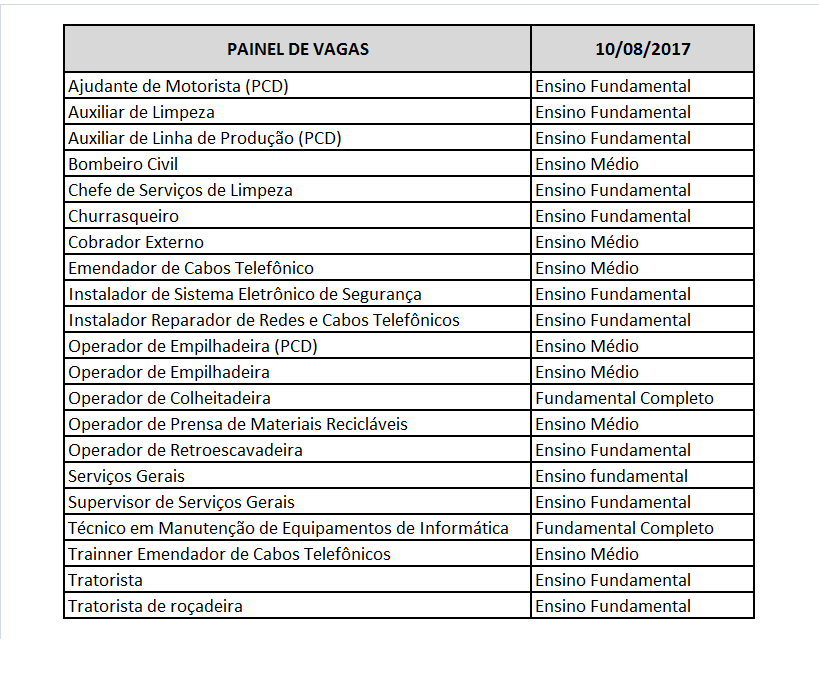 | PAINEL DE VAGAS | 10/08/2017 |
|---|---|
| Ajudante de Motorista (PCD) | Ensino Fundamental |
| Auxiliar de Limpeza | Ensino Fundamental |
| Auxiliar de Linha de Produção (PCD) | Ensino Fundamental |
| Bombeiro Civil | Ensino Médio |
| Chefe de Serviços de Limpeza | Ensino Fundamental |
| Churrasqueiro | Ensino Fundamental |
| Cobrador Externo | Ensino Médio |
| Emendador de Cabos Telefônico | Ensino Médio |
| Instalador de Sistema Eletrônico de Segurança | Ensino Fundamental |
| Instalador Reparador de Redes e Cabos Telefônicos | Ensino Fundamental |
| Operador de Empilhadeira (PCD) | Ensino Médio |
| Operador de Empilhadeira | Ensino Médio |
| Operador de Colheitadeira | Fundamental Completo |
| Operador de Prensa de Materiais Recicláveis | Ensino Médio |
| Operador de Retroescavadeira | Ensino Fundamental |
| Serviços Gerais | Ensino fundamental |
| Supervisor de Serviços Gerais | Ensino Fundamental |
| Técnico em Manutenção de Equipamentos de Informática | Fundamental Completo |
| Trainner Emendador de Cabos Telefônicos | Ensino Médio |
| Tratorista | Ensino Fundamental |
| Tratorista de roçadeira | Ensino Fundamental |